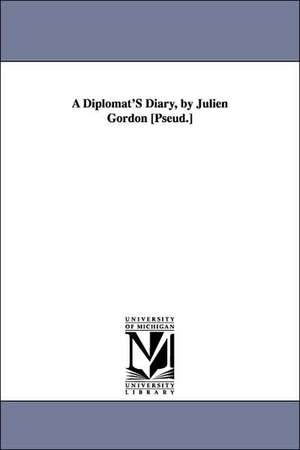 A Diplomat'S Diary, by Julien Gordon [Pseud.]

UNIVERSITY OF MICHIGAN

M

UNIVERSITY LIBRARY